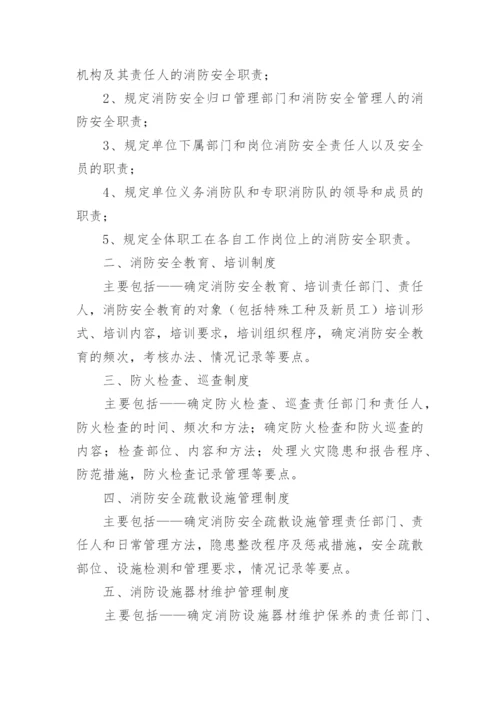 机构及其责任人的消防安全职责；

2、规定消防安全归口管理部门和消防安全管理人的消防安全职责；

3、规定单位下属部门和岗位消防安全责任人以及安全员的职责；

4、规定单位义务消防队和专职消防队的领导和成员的职责；

5、规定全体职工在各自工作岗位上的消防安全职责。

二、消防安全教育、培训制度

主要包括——确定消防安全教育、培训责任部门、责任人，消防安全教育的对象（包括特殊工种及新员工）培训形式、培训内容，培训要求，培训组织程序，确定消防安全教育的频次，考核办法、情况记录等要点。

三、防火检查、巡查制度

主要包括——确定防火检查、巡查责任部门和责任人，防火检查的时间、频次和方法；确定防火检查和防火巡查的内容；检查部位、内容和方法；处理火灾隐患和报告程序、防范措施，防火检查记录管理等要点。

四、消防安全疏散设施管理制度

主要包括——确定消防安全疏散设施管理责任部门、责任人和日常管理方法，隐患整改程序及惩戒措施，安全疏散部位、设施检测和管理要求，情况记录等要点。

五、消防设施器材维护管理制度

主要包括——确定消防设施器材维护保养的责任部门、